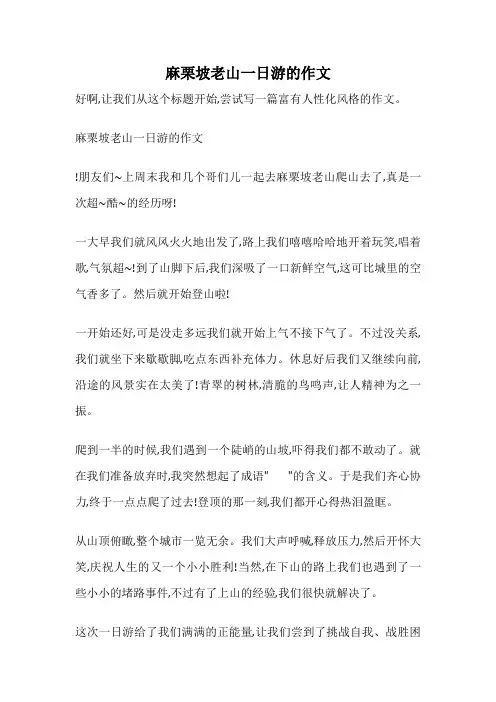 麻栗坡老山一日游的作文

好啊,让我们从这个标题开始,尝试写一篇富有人性化风格的作文。

麻栗坡老山一日游的作文

!朋友们~上周末我和几个哥们儿一起去麻栗坡老山爬山去了,真是一次超~酷~的经历呀!

一大早我们就风风火火地出发了,路上我们嘻嘻哈哈地开着玩笑,唱着歌,气氛超~!到了山脚下后,我们深吸了一口新鲜空气,这可比城里的空气香多了。然后就开始登山啦!

一开始还好,可是没走多远我们就开始上气不接下气了。不过没关系,我们就坐下来歇歇脚,吃点东西补充体力。休息好后我们又继续向前,沿途的风景实在太美了!青翠的树林,清脆的鸟鸣声,让人精神为之一振。

爬到一半的时候,我们遇到一个陡峭的山坡,吓得我们都不敢动了。就在我们准备放弃时,我突然想起了成语" "的含义。于是我们齐心协力,终于一点点爬了过去!登顶的那一刻,我们都开心得热泪盈眶。

从山顶俯瞰,整个城市一览无余。我们大声呼喊,释放压力,然后开怀大笑,庆祝人生的又一个小小胜利!当然,在下山的路上我们也遇到了一些小小的堵路事件,不过有了上山的经验,我们很快就解决了。

这次一日游给了我们满满的正能量,让我们尝到了挑战自我、战胜困